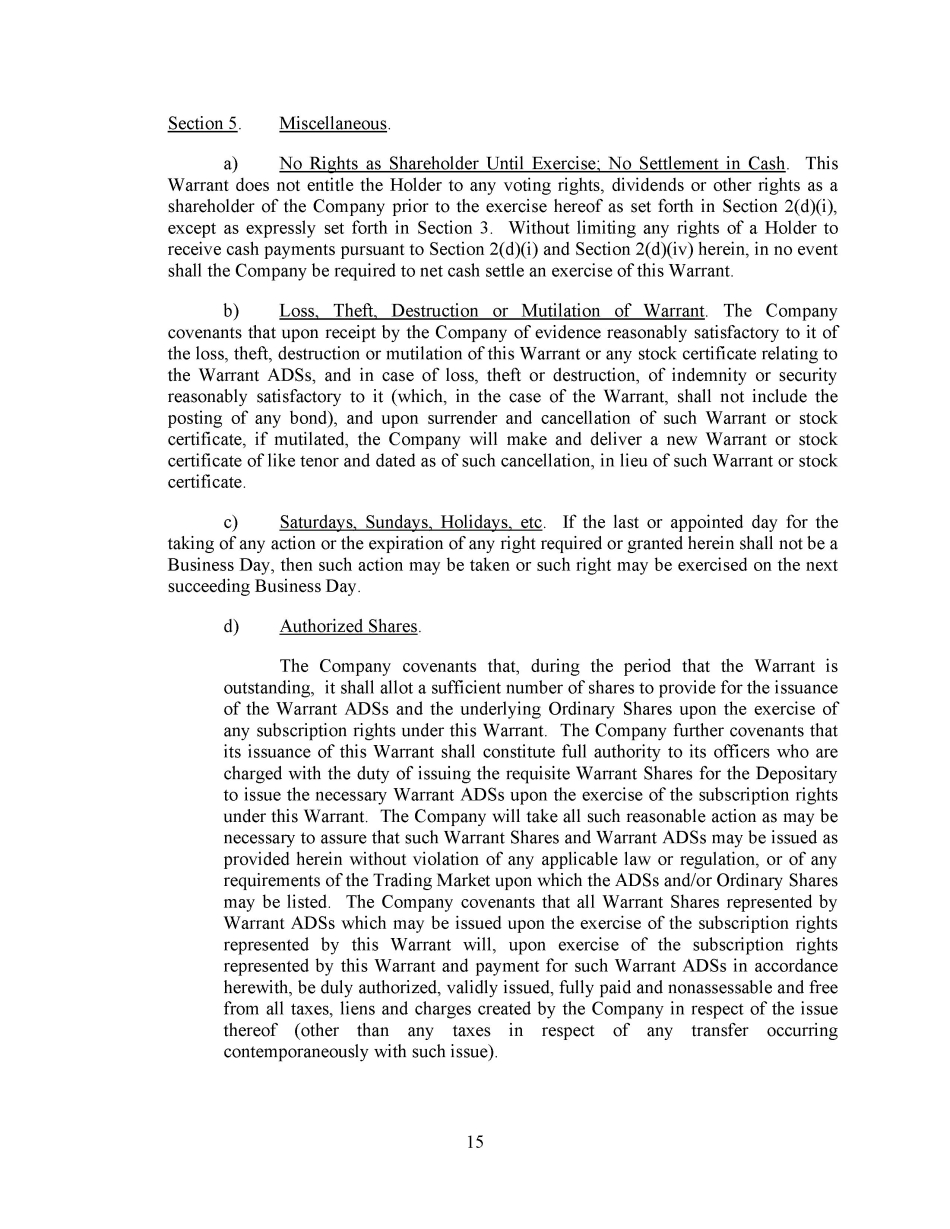 Section 5. Miscellaneous.

a) No Rights as Shareholder Until Exercise; No Settlement in Cash. This Warrant does not entitle the Holder to any voting rights, dividends or other rights as a shareholder of the Company prior to the exercise hereof as set forth in Section 2(d)(i), except as expressly set forth in Section 3. Without limiting any rights of a Holder to receive cash payments pursuant to Section 2(d)(i) and Section 2(d)(iv) herein, in no event shall the Company be required to net cash settle an exercise of this Warrant.

b) Loss, Theft, Destruction or Mutilation of Warrant. The Company covenants that upon receipt by the Company of evidence reasonably satisfactory to it of the loss, theft, destruction or mutilation of this Warrant or any stock certificate relating to the Warrant ADSs, and in case of loss, theft or destruction, of indemnity or security reasonably satisfactory to it (which, in the case of the Warrant, shall not include the posting of any bond), and upon surrender and cancellation of such Warrant or stock certificate, if mutilated, the Company will make and deliver a new Warrant or stock certificate of like tenor and dated as of such cancellation, in lieu of such Warrant or stock certificate.

c) Saturdays, Sundays, Holidays, etc. If the last or appointed day for the taking of any action or the expiration of any right required or granted herein shall not be a Business Day, then such action may be taken or such right may be exercised on the next succeeding Business Day.

d) Authorized Shares.

The Company covenants that, during the period that the Warrant is outstanding, it shall allot a sufficient number of shares to provide for the issuance of the Warrant ADSs and the underlying Ordinary Shares upon the exercise of any subscription rights under this Warrant. The Company further covenants that its issuance of this Warrant shall constitute full authority to its officers who are charged with the duty of issuing the requisite Warrant Shares for the Depositary to issue the necessary Warrant ADSs upon the exercise of the subscription rights under this Warrant. The Company will take all such reasonable action as may be necessary to assure that such Warrant Shares and Warrant ADSs may be issued as provided herein without violation of any applicable law or regulation, or of any requirements of the Trading Market upon which the ADSs and/or Ordinary Shares may be listed. The Company covenants that all Warrant Shares represented by Warrant ADSs which may be issued upon the exercise of the subscription rights represented by this Warrant will, upon exercise of the subscription rights represented by this Warrant and payment for such Warrant ADSs in accordance herewith, be duly authorized, validly issued, fully paid and nonassessable and free from all taxes, liens and charges created by the Company in respect of the issue thereof (other than any taxes in respect of any transfer occurring contemporaneously with such issue).

15